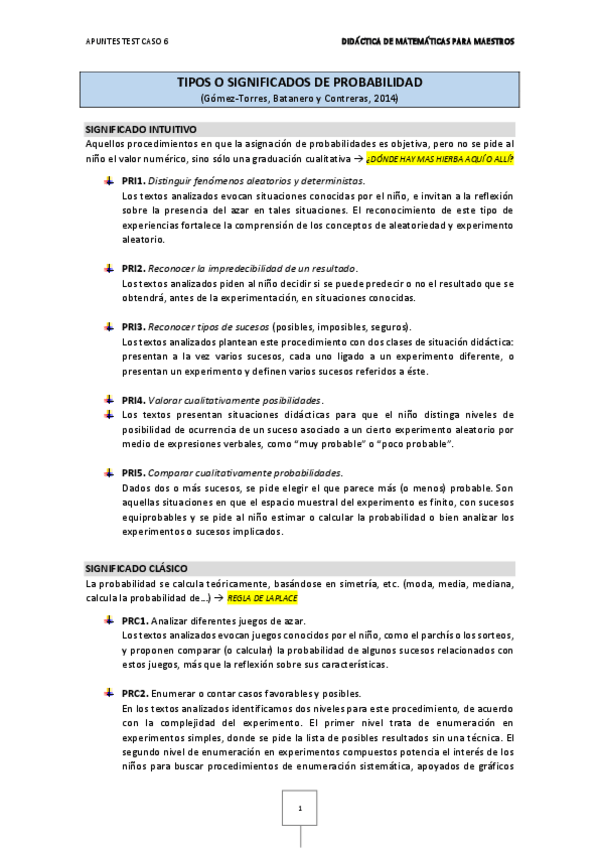 APUNTES TEST CASO 6

DIDÁCTICA DE MATEMÁTICAS PARA MAESTROS

TIPOS O SIGNIFICADOS DE PROBABILIDAD
(Gómez-Torres, Batanero y Contreras, 2014)

SIGNIFICADO INTUITIVO
Aquellos procedimientos en que la asignación de probabilidades es objetiva, pero no se pide al niño el valor numérico, sino sólo una graduación cualitativa → ¿DÓNDE HAY MAS HIERBA AQUÍ O ALLÍ?

PRI1. Distinguir fenómenos aleatorios y deterministas.
Los textos analizados evocan situaciones conocidas por el niño, e invitan a la reflexión sobre la presencia del azar en tales situaciones. El reconocimiento de este tipo de experiencias fortalece la comprensión de los conceptos de aleatoriedad y experimento aleatorio.

PRI2. Reconocer la impredecibilidad de un resultado.
Los textos analizados piden al niño decidir si se puede predecir o no el resultado que se obtendrá, antes de la experimentación, en situaciones conocidas.

PRI3. Reconocer tipos de sucesos (posibles, imposibles, seguros).
Los textos analizados plantean este procedimiento con dos clases de situación didáctica: presentan a la vez varios sucesos, cada uno ligado a un experimento diferente, o presentan un experimento y definen varios sucesos referidos a éste.

PRI4. Valorar cualitativamente posibilidades.
Los textos presentan situaciones didácticas para que el niño distinga niveles de posibilidad de ocurrencia de un suceso asociado a un cierto experimento aleatorio por medio de expresiones verbales, como "muy probable" o "poco probable".

PRI5. Comparar cualitativamente probabilidades.
Dados dos o más sucesos, se pide elegir el que parece más (o menos) probable. Son aquellas situaciones en que el espacio muestral del experimento es finito, con sucesos equiprobables y se pide al niño estimar o calcular la probabilidad o bien analizar los experimentos o sucesos implicados.

SIGNIFICADO CLÁSICO
La probabilidad se calcula teóricamente, basándose en simetría, etc. (moda, media, mediana, calcula la probabilidad de...) → REGLA DE LAPLACE

PRC1. Analizar diferentes juegos de azar.
Los textos analizados evocan juegos conocidos por el niño, como el parchís o los sorteos, y proponen comparar (o calcular) la probabilidad de algunos sucesos relacionados con estos juegos, más que la reflexión sobre sus características.

PRC2. Enumerar o contar casos favorables y posibles.
En los textos analizados identificamos dos niveles para este procedimiento, de acuerdo con la complejidad del experimento. El primer nivel trata de enumeración en experimentos simples, donde se pide la lista de posibles resultados sin una técnica. El segundo nivel de enumeración en experimentos compuestos potencia el interés de los niños para buscar procedimientos de enumeración sistemática, apoyados de gráficos

1